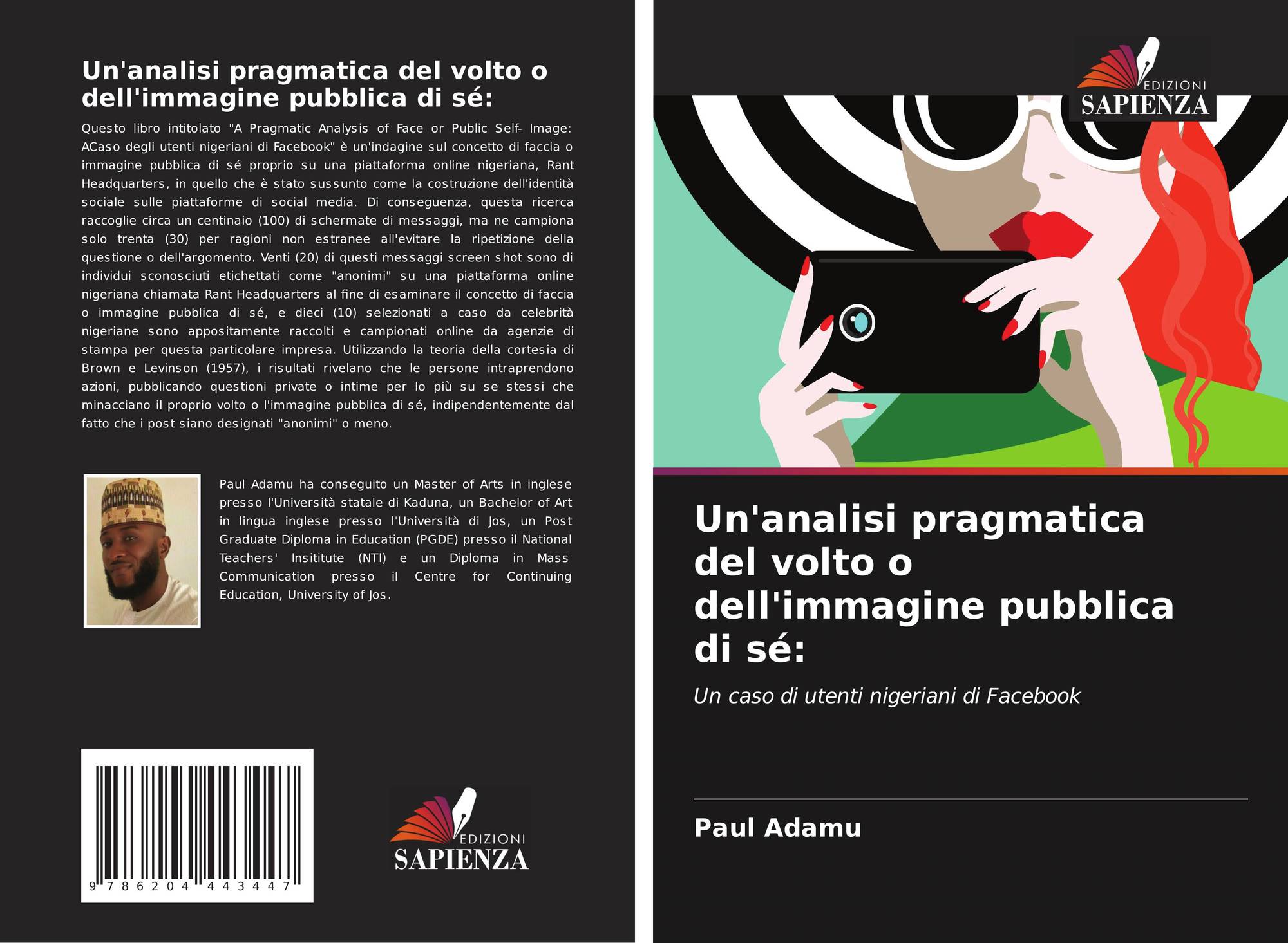 Un'analisi pragmatica del volto o dell'immagine pubblica di sé:

Questo libro intitolato "A Pragmatic Analysis of Face or Public Self- Image: ACaso degli utenti nigeriani di Facebook" è un'indagine sul concetto di faccia o immagine pubblica di sé proprio su una piattaforma online nigeriana, Rant Headquarters, in quello che è stato sussunto come la costruzione dell'identità sociale sulle piattaforme di social media. Di conseguenza, questa ricerca raccoglie circa un centinaio (100) di schermate di messaggi, ma ne campiona solo trenta (30) per ragioni non estranee all'evitare la ripetizione della questione o dell'argomento. Venti (20) di questi messaggi screen shot sono di individui sconosciuti etichettati come "anonimi" su una piattaforma online nigeriana chiamata Rant Headquarters al fine di esaminare il concetto di faccia o immagine pubblica di sé, e dieci (10) selezionati a caso da celebrità nigeriane sono appositamente raccolti e campionati online da agenzie di stampa per questa particolare impresa. Utilizzando la teoria della cortesia di Brown e Levinson (1957), i risultati rivelano che le persone intraprendono azioni, pubblicando questioni private o intime per lo più su se stessi che minacciano il proprio volto o l'immagine pubblica di sé, indipendentemente dal fatto che i post siano designati "anonimi" o meno.

Paul Adamu ha conseguito un Master of Arts in inglese presso l'Università statale di Kaduna, un Bachelor of Art in lingua inglese presso l'Università di Jos, un Post Graduate Diploma in Education (PGDE) presso il National Teachers' Insititute (NTI) e un Diploma in Mass Communication presso il Centre for Continuing Education, University of Jos.

9 786204 443447

EDIZIONI
SAPIENZA

EDIZIONI
SAPIENZA

Un'analisi pragmatica del volto o dell'immagine pubblica di sé:

Un caso di utenti nigeriani di Facebook

Paul Adamu